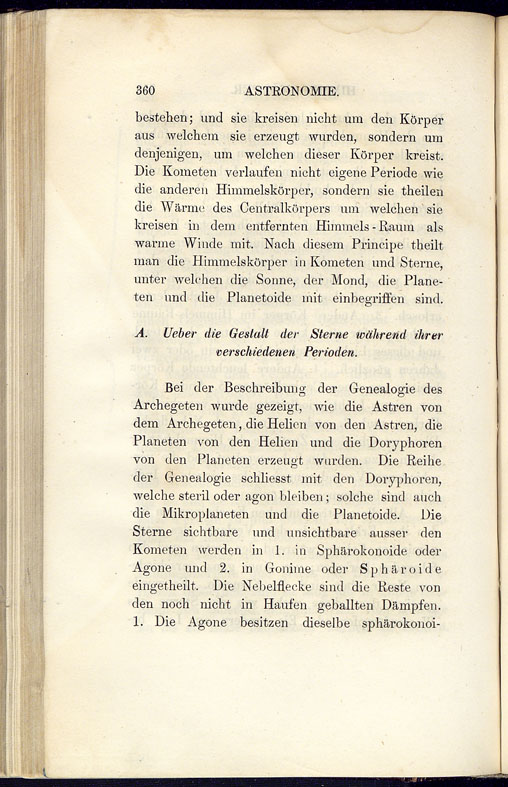 360 ASTRONOMIE.

bestehen; und sie kreisen nicht um den Körper aus welchem sie erzeugt wurden, sondern um denjenigen, um welchen dieser Körper kreist. Die Kometen verlaufen nicht eigene Periode wie die anderen Himmelskörper, sondern sie theilen die Wärme des Centralkörpers um welchen sie kreisen in dem entfernten Himmels-Raum als warme Winde mit. Nach diesem Principe theilt man die Himmelskörper in Kometen und Sterne, unter welchen die Sonne, der Mond, die Planeten und die Planetoide mit einbegriffen sind.

A. Ueber die Gestalt der Sterne während ihrer verschiedenen Perioden.

Bei der Beschreibung der Genealogie des Archegeten wurde gezeigt, wie die Astren von dem Archegeten, die Helien von den Astren, die Planeten von den Helien und die Doryphoren von den Planeten erzeugt wurden. Die Reihe der Genealogie schliesst mit den Doryphoren, welche steril oder agon bleiben; solche sind auch die Mikroplaneten und die Planetoide. Die Sterne sichtbare und unsichtbare ausser den Kometen werden in 1. in Sphärokonoide oder Agone und 2. in Gonime oder Sphäroide eingetheilt. Die Nebelflecke sind die Reste von den noch nicht in Haufen geballten Dämpfen. 1. Die Agone besitzen dieselbe sphärokonoi-